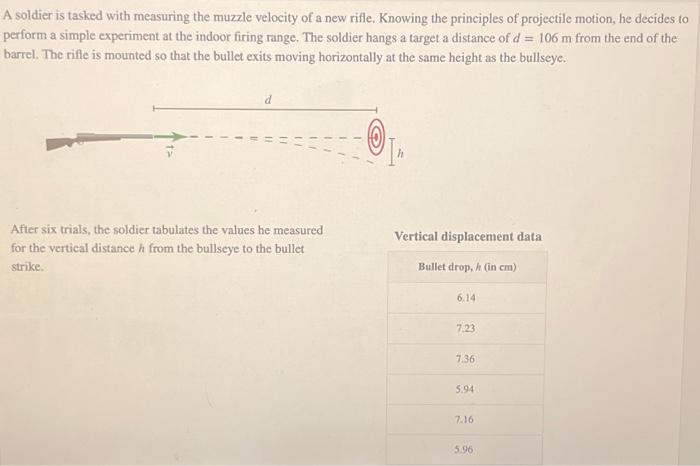 A soldier is tasked with measuring the muzzle velocity of a new rifle. Knowing the principles of projectile motion, he decides to perform a simple experiment at the indoor firing range. The soldier hangs a target a distance of $d = 106$ m from the end of the barrel. The rifle is mounted so that the bullet exits moving horizontally at the same height as the bullseye.

$d$

$\vec{v}$

$h$

After six trials, the soldier tabulates the values he measured for the vertical distance $h$ from the bullseye to the bullet strike.

Vertical displacement data

| Bullet drop, $h$ (in cm) |
|---|
| 6.14 |
| 7.23 |
| 7.36 |
| 5.94 |
| 7.16 |
| 5.96 |